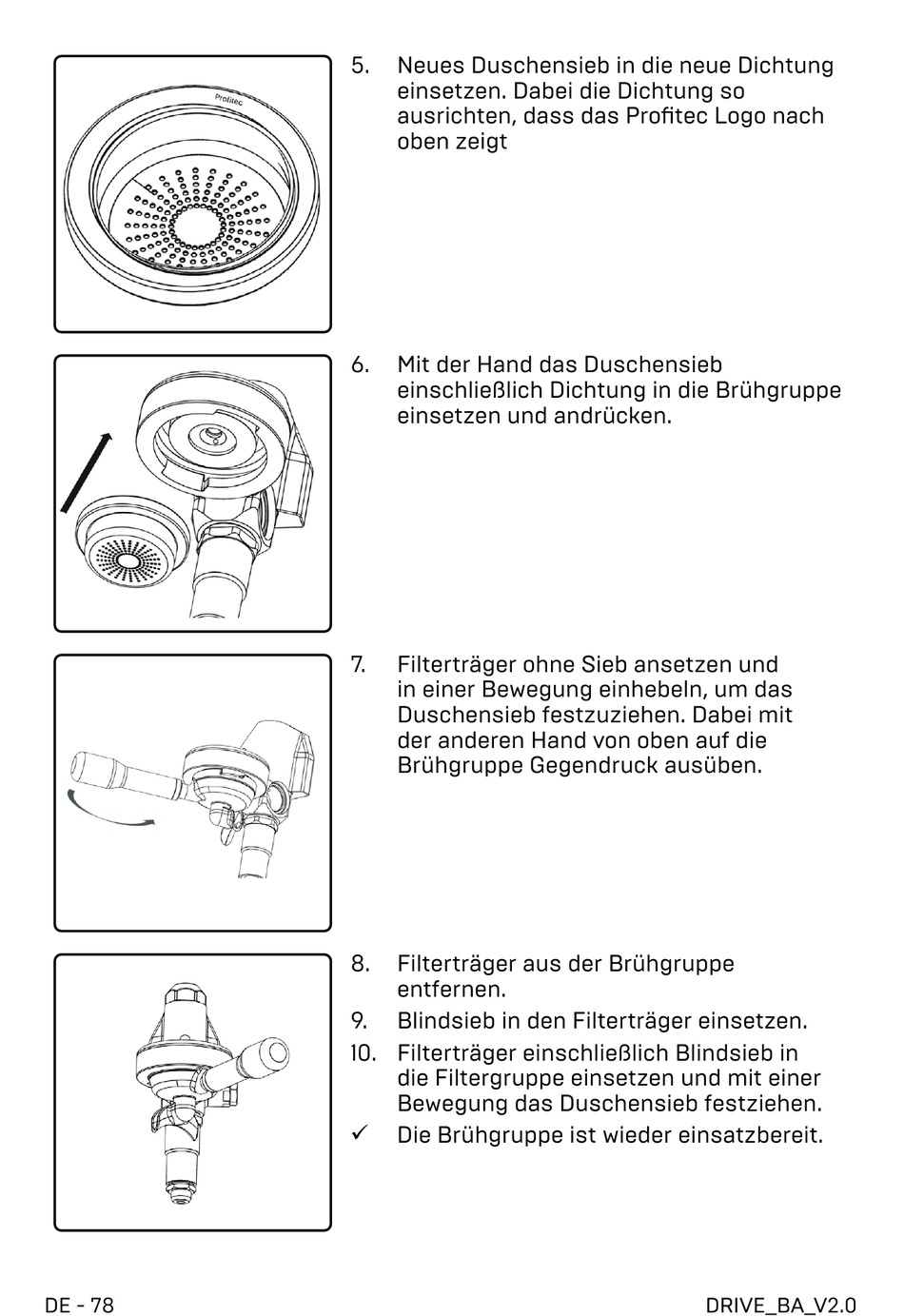 Profitec

5. Neues Duschensieb in die neue Dichtung einsetzen. Dabei die Dichtung so ausrichten, dass das Profitec Logo nach oben zeigt

6. Mit der Hand das Duschensieb einschließlich Dichtung in die Brühgruppe einsetzen und andrücken.

7. Filterträger ohne Sieb ansetzen und in einer Bewegung einhebeln, um das Duschensieb festzuziehen. Dabei mit der anderen Hand von oben auf die Brühgruppe Gegendruck ausüben.

8. Filterträger aus der Brühgruppe entfernen.
9. Blindsieb in den Filterträger einsetzen.
10. Filterträger einschließlich Blindsieb in die Filtergruppe einsetzen und mit einer Bewegung das Duschensieb festziehen.
✓ Die Brühgruppe ist wieder einsatzbereit.

DE - 78

DRIVE_BA_V2.0